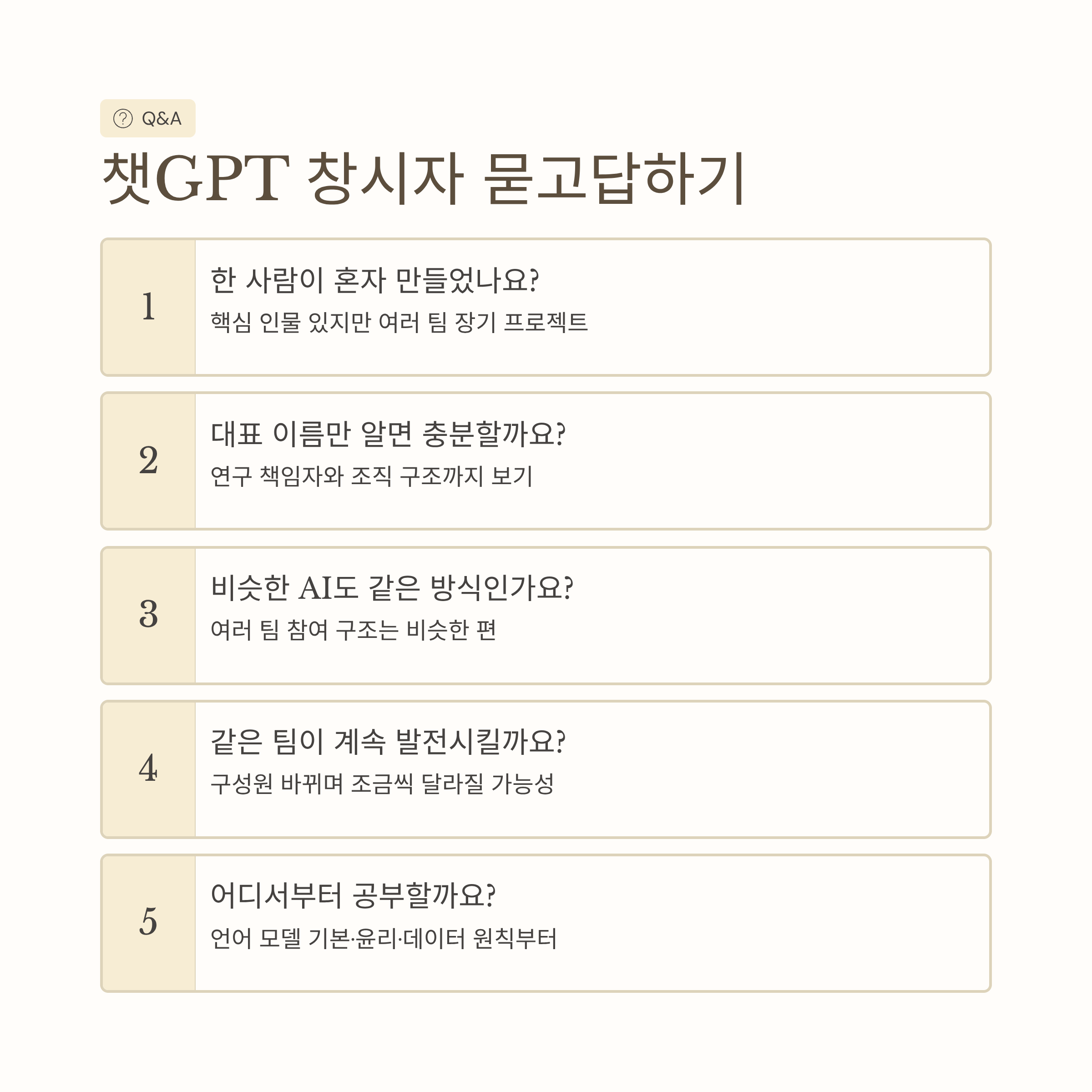 Q&A

챗GPT 창시자 묻고답하기

1
한 사람이 혼자 만들었나요?
핵심 인물 있지만 여러 팀 장기 프로젝트

2
대표 이름만 알면 충분할까요?
연구 책임자와 조직 구조까지 보기

3
비슷한 AI도 같은 방식인가요?
여러 팀 참여 구조는 비슷한 편

4
같은 팀이 계속 발전시킬까요?
구성원 바뀌며 조금씩 달라질 가능성

5
어디서부터 공부할까요?
언어 모델 기본·윤리·데이터 원칙부터